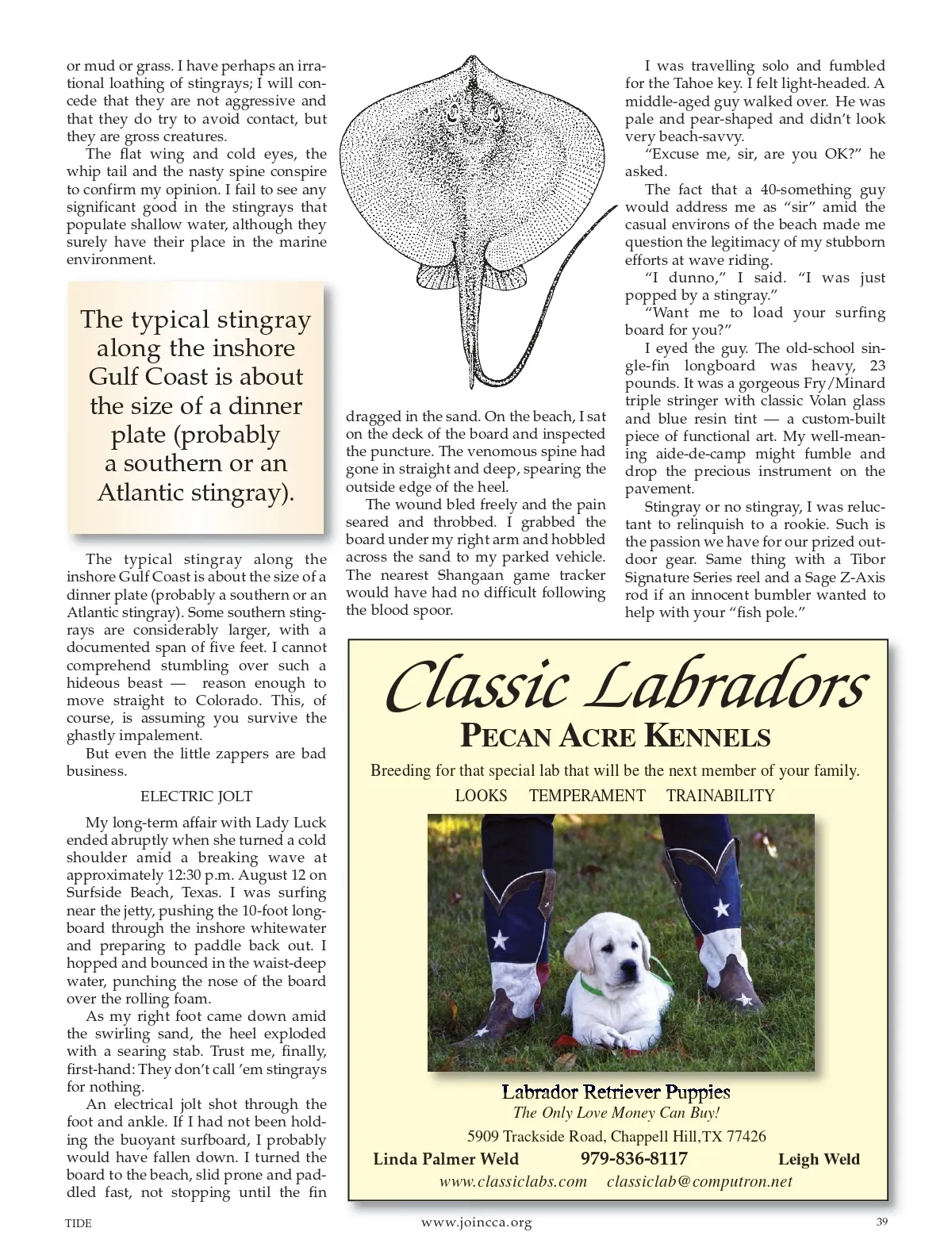 or mud or grass. I have perhaps an irrational loathing of stingrays; I will concede that they are not aggressive and that they do try to avoid contact, but they are gross creatures.

The flat wing and cold eyes, the whip tail and the nasty spine conspire to confirm my opinion. I fail to see any significant good in the stingrays that populate shallow water, although they surely have their place in the marine environment.

The typical stingray along the inshore Gulf Coast is about the size of a dinner plate (probably a southern or an Atlantic stingray).

The typical stingray along the inshore Gulf Coast is about the size of a dinner plate (probably a southern or an Atlantic stingray). Some southern stingrays are considerably larger, with a documented span of five feet. I cannot comprehend stumbling over such a hideous beast — reason enough to move straight to Colorado. This, of course, is assuming you survive the ghastly impalement.

But even the little zappers are bad business.

ELECTRIC JOLT

My long-term affair with Lady Luck ended abruptly when she turned a cold shoulder amid a breaking wave at approximately 12:30 p.m. August 12 on Surfside Beach, Texas. I was surfing near the jetty, pushing the 10-foot longboard through the inshore whitewater and preparing to paddle back out. I hopped and bounced in the waist-deep water, punching the nose of the board over the rolling foam.

As my right foot came down amid the swirling sand, the heel exploded with a searing stab. Trust me, finally, first-hand: They don't call 'em stingrays for nothing.

An electrical jolt shot through the foot and ankle. If I had not been holding the buoyant surfboard, I probably would have fallen down. I turned the board to the beach, slid prone and paddled fast, not stopping until the fin dragged in the sand. On the beach, I sat on the deck of the board and inspected the puncture. The venomous spine had gone in straight and deep, spearing the outside edge of the heel.

The wound bled freely and the pain seared and throbbed. I grabbed the board under my right arm and hobbled across the sand to my parked vehicle. The nearest Shangaan game tracker would have had no difficult following the blood spoor.

I was travelling solo and fumbled for the Tahoe key. I felt light-headed. A middle-aged guy walked over. He was pale and pear-shaped and didn't look very beach-savvy.

"Excuse me, sir, are you OK?" he asked.

The fact that a 40-something guy would address me as "sir" amid the casual environs of the beach made me question the legitimacy of my stubborn efforts at wave riding.

"I dunno," I said. "I was just popped by a stingray."

"Want me to load your surfing board for you?"

I eyed the guy. The old-school single-fin longboard was heavy, 23 pounds. It was a gorgeous Fry/Minard triple stringer with classic Volan glass and blue resin tint — a custom-built piece of functional art. My well-meaning aide-de-camp might fumble and drop the precious instrument on the pavement.

Stingray or no stingray, I was reluctant to relinquish to a rookie. Such is the passion we have for our prized outdoor gear. Same thing with a Tibor Signature Series reel and a Sage Z-Axis rod if an innocent bumbler wanted to help with your "fish pole."

Classic Labradors
PECAN ACRE KENNELS
Breeding for that special lab that will be the next member of your family.
LOOKS TEMPERAMENT TRAINABILITY

Labrador Retriever Puppies
The Only Love Money Can Buy!
5909 Trackside Road, Chappell Hill,TX 77426
Linda Palmer Weld 979-836-8117 Leigh Weld
www.classiclabs.com classiclab@computron.net

TIDE www.joincca.org 39